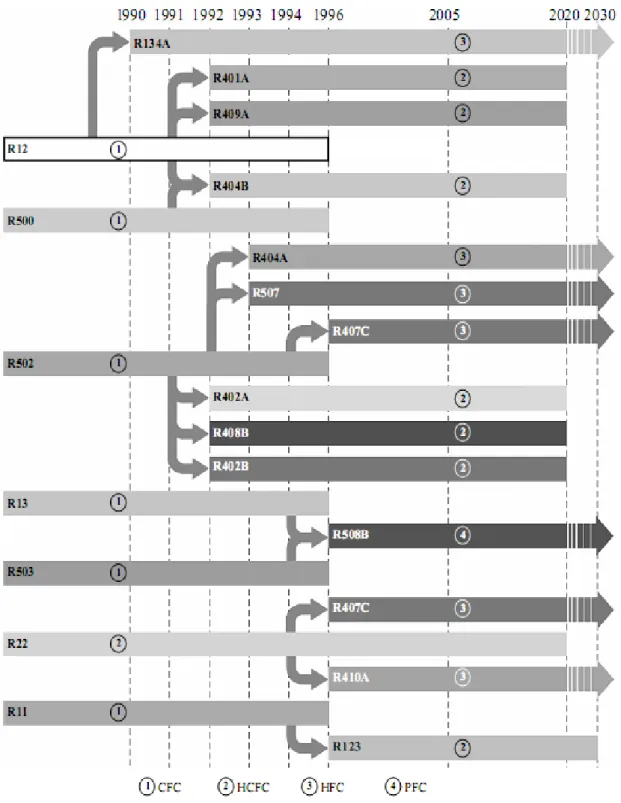 1990 1991 1992 1993 1994 1996 2005 2020 2030

R134A 3

R401A 2

R409A 2

R12 1

R404B 2

R500 1

R404A 3

R507 3

R407C 3

R502 1

R402A 2

R408B 2

R402B 2

R13 1

R508B 4

R503 1

R407C 3

R22 2

R410A 3

R11 1

R123 2

1 CFC 2 HCFC 3 HFC 4 PFC